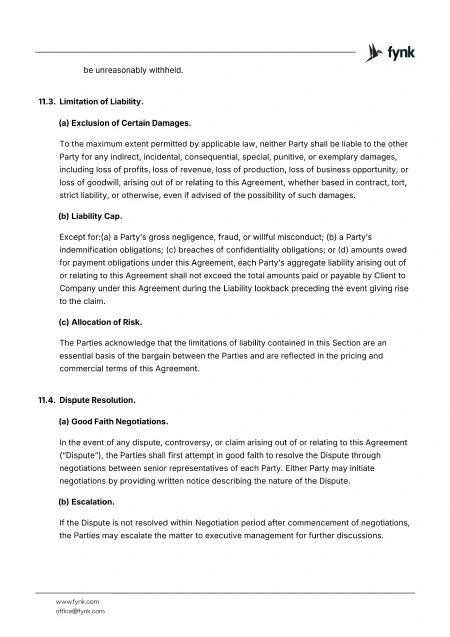 fynk

be unreasonably withheld.

11.3. Limitation of Liability.

(a) Exclusion of Certain Damages.

To the maximum extent permitted by applicable law, neither Party shall be liable to the other Party for any indirect, incidental, consequential, special, punitive, or exemplary damages, including loss of profits, loss of revenue, loss of production, loss of business opportunity, or loss of goodwill, arising out of or relating to this Agreement, whether based in contract, tort, strict liability, or otherwise, even if advised of the possibility of such damages.

(b) Liability Cap.

Except for:(a) a Party's gross negligence, fraud, or willful misconduct; (b) a Party's indemnification obligations; (c) breaches of confidentiality obligations; or (d) amounts owed for payment obligations under this Agreement, each Party's aggregate liability arising out of or relating to this Agreement shall not exceed the total amounts paid or payable by Client to Company under this Agreement during the Liability lookback preceding the event giving rise to the claim.

(c) Allocation of Risk.

The Parties acknowledge that the limitations of liability contained in this Section are an essential basis of the bargain between the Parties and are reflected in the pricing and commercial terms of this Agreement.

11.4. Dispute Resolution.

(a) Good Faith Negotiations.

In the event of any dispute, controversy, or claim arising out of or relating to this Agreement ("Dispute"), the Parties shall first attempt in good faith to resolve the Dispute through negotiations between senior representatives of each Party. Either Party may initiate negotiations by providing written notice describing the nature of the Dispute.

(b) Escalation.

If the Dispute is not resolved within Negotiation period after commencement of negotiations, the Parties may escalate the matter to executive management for further discussions.

www.fynk.com
office@fynk.com